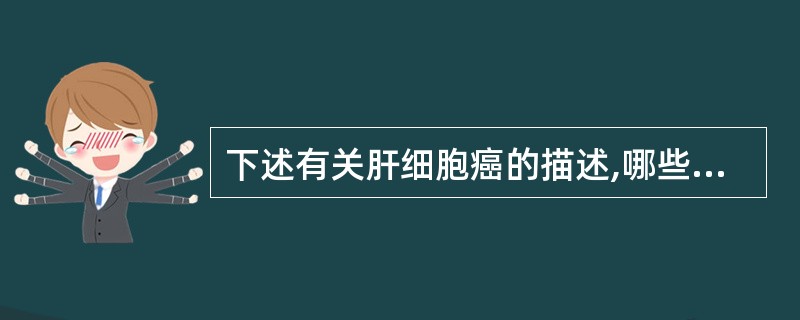 下述有关肝细胞癌的描述,哪些...